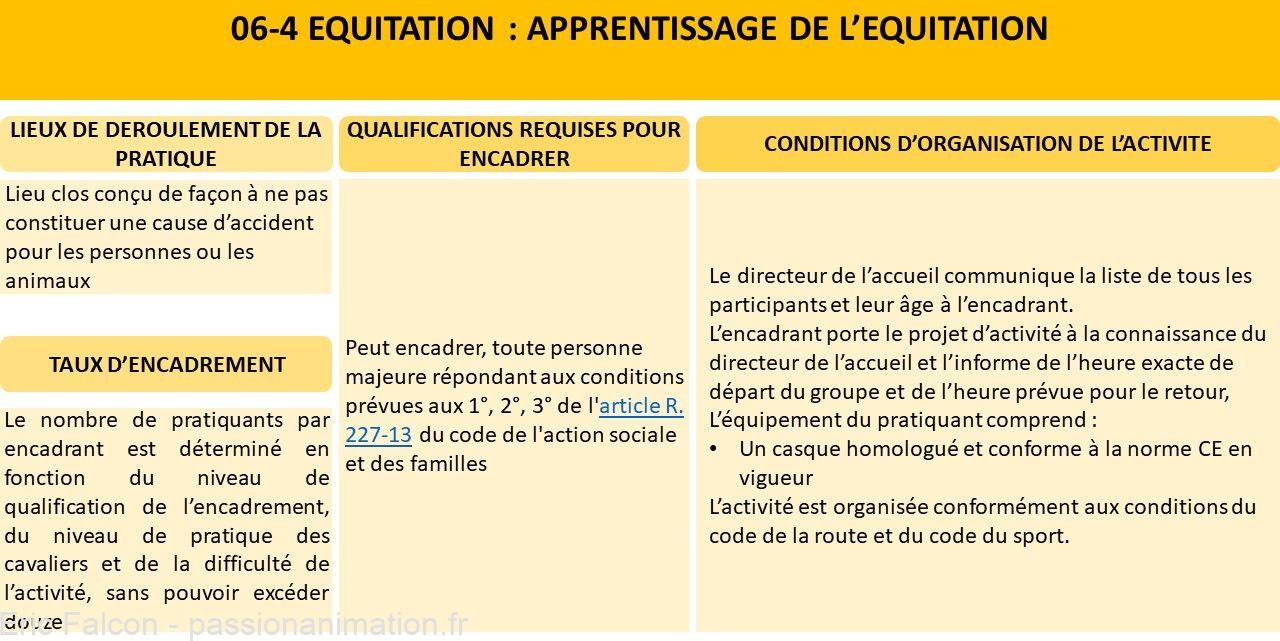 06-4 EQUITATION : APPRENTISSAGE DE L'EQUITATION

LIEUX DE DEROULEMENT DE LA PRATIQUE

Lieu clos conçu de façon à ne pas constituer une cause d'accident pour les personnes ou les animaux

TAUX D'ENCADREMENT

Le nombre de pratiquants par encadrant est déterminé en fonction du niveau de qualification de l'encadrement, du niveau de pratique des cavaliers et de la difficulté de l'activité, sans pouvoir excéder douze

QUALIFICATIONS REQUISES POUR ENCADRER

Peut encadrer, toute personne majeure répondant aux conditions prévues aux 1°, 2°, 3° de l'article R. 227-13 du code de l'action sociale et des familles

CONDITIONS D'ORGANISATION DE L'ACTIVITE

Le directeur de l'accueil communique la liste de tous les participants et leur âge à l'encadrant.
L'encadrant porte le projet d'activité à la connaissance du directeur de l'accueil et l'informe de l'heure exacte de départ du groupe et de l'heure prévue pour le retour,
L'équipement du pratiquant comprend :
• Un casque homologué et conforme à la norme CE en vigueur
L'activité est organisée conformément aux conditions du code de la route et du code du sport.

Eric Falcon - passionanimation.fr